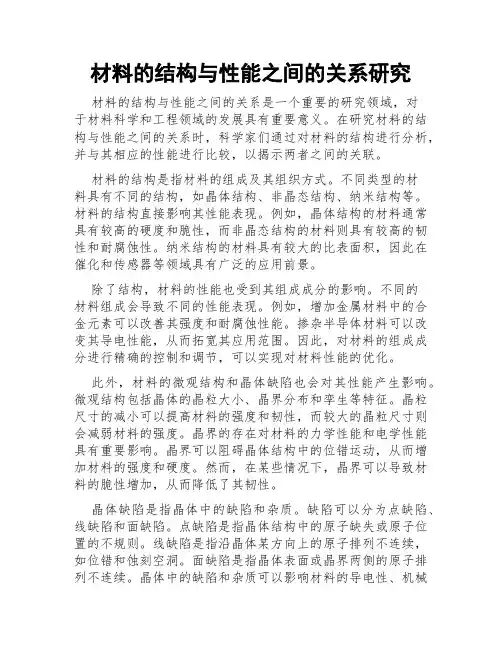 材料的结构与性能之间的关系研究

材料的结构与性能之间的关系是一个重要的研究领域，对于材料科学和工程领域的发展具有重要意义。在研究材料的结构与性能之间的关系时，科学家们通过对材料的结构进行分析，并与其相应的性能进行比较，以揭示两者之间的关联。

材料的结构是指材料的组成及其组织方式。不同类型的材料具有不同的结构，如晶体结构、非晶态结构、纳米结构等。材料的结构直接影响其性能表现。例如，晶体结构的材料通常具有较高的硬度和脆性，而非晶态结构的材料则具有较高的韧性和耐腐蚀性。纳米结构的材料具有较大的比表面积，因此在催化和传感器等领域具有广泛的应用前景。

除了结构，材料的性能也受到其组成成分的影响。不同的材料组成会导致不同的性能表现。例如，增加金属材料中的合金元素可以改善其强度和耐腐蚀性能。掺杂半导体材料可以改变其导电性能，从而拓宽其应用范围。因此，对材料的组成成分进行精确的控制和调节，可以实现对材料性能的优化。

此外，材料的微观结构和晶体缺陷也会对其性能产生影响。微观结构包括晶体的晶粒大小、晶界分布和孪生等特征。晶粒尺寸的减小可以提高材料的强度和韧性，而较大的晶粒尺寸则会减弱材料的强度。晶界的存在对材料的力学性能和电学性能具有重要影响。晶界可以阻碍晶体结构中的位错运动，从而增加材料的强度和硬度。然而，在某些情况下，晶界可以导致材料的脆性增加，从而降低了其韧性。

晶体缺陷是指晶体中的缺陷和杂质。缺陷可以分为点缺陷、线缺陷和面缺陷。点缺陷是指晶体结构中的原子缺失或原子位置的不规则。线缺陷是指沿晶体某方向上的原子排列不连续，如位错和蚀刻空洞。面缺陷是指晶体表面或晶界两侧的原子排列不连续。晶体中的缺陷和杂质可以影响材料的导电性、机械